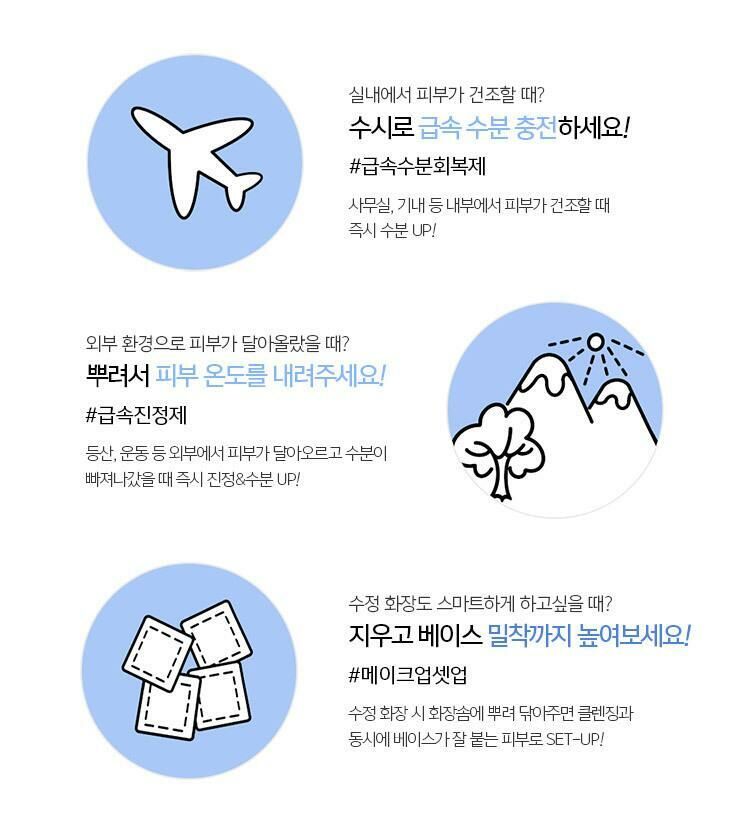 실내에서 피부가 건조할 때?

수시로 급속 수분 충전하세요!

#급속수분회복제

사무실, 기내 등 내부에서 피부가 건조할 때 즉시 수분 UP!

외부 환경으로 피부가 달아올랐을 때?

뿌려서 피부 온도를 내려주세요!

#급속진정제

등산, 운동 등 외부에서 피부가 달아오르고 수분이 빠져나갔을 때 즉시 진정&수분 UP!

수정 화장도 스마트하게 하고싶을 때?

지우고 베이스 밀착까지 높여보세요!

#메이크업셋업

수정 화장 시 화장솜에 뿌려 닦아주면 클렌징과 동시에 베이스가 잘 붙는 피부로 SET-UP!